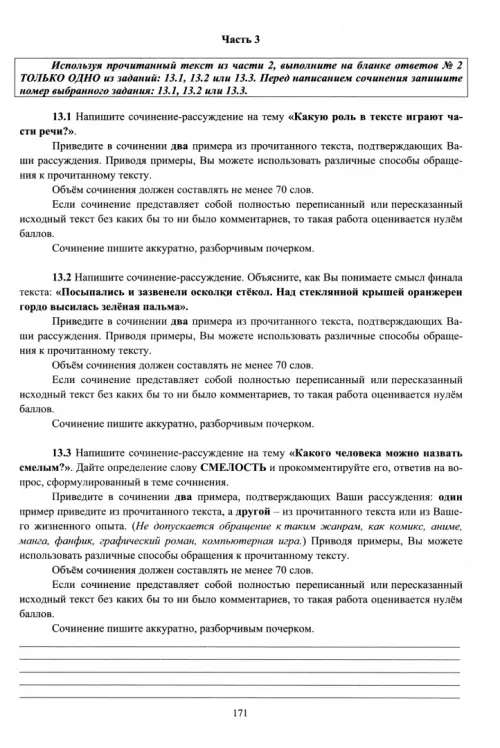 Часть 3

Используя прочитанный текст из части 2, выполните на бланке ответов № 2 ТОЛЬКО ОДНО из заданий: 13.1, 13.2 или 13.3. Перед написанием сочинения запишите номер выбранного задания: 13.1, 13.2 или 13.3.

13.1 Напишите сочинение-рассуждение на тему «Какую роль в тексте играют части речи?».

Приведите в сочинении два примера из прочитанного текста, подтверждающих Ваши рассуждения. Приводя примеры, Вы можете использовать различные способы обращения к прочитанному тексту.

Объём сочинения должен составлять не менее 70 слов.

Если сочинение представляет собой полностью переписанный или пересказанный исходный текст без каких бы то ни было комментариев, то такая работа оценивается нулём баллов.

Сочинение пишите аккуратно, разборчивым почерком.

13.2 Напишите сочинение-рассуждение. Объясните, как Вы понимаете смысл финала текста: «Посыпались и зазвенели осколки стёкол. Над стеклянной крышей оранжереи гордо высилась зелёная пальма».

Приведите в сочинении два примера из прочитанного текста, подтверждающих Ваши рассуждения. Приводя примеры, Вы можете использовать различные способы обращения к прочитанному тексту.

Объём сочинения должен составлять не менее 70 слов.

Если сочинение представляет собой полностью переписанный или пересказанный исходный текст без каких бы то ни было комментариев, то такая работа оценивается нулём баллов.

Сочинение пишите аккуратно, разборчивым почерком.

13.3 Напишите сочинение-рассуждение на тему «Какого человека можно назвать смелым?». Дайте определение слову СМЕЛОСТЬ и прокомментируйте его, ответив на вопрос, сформулированный в теме сочинения.

Приведите в сочинении два примера, подтверждающих Ваши рассуждения: один пример приведите из прочитанного текста, а другой – из прочитанного текста или из Вашего жизненного опыта. (Не допускается обращение к таким жанрам, как комикс, аниме, манга, фанфик, графический роман, компьютерная игра.) Приводя примеры, Вы можете использовать различные способы обращения к прочитанному тексту.

Объём сочинения должен составлять не менее 70 слов.

Если сочинение представляет собой полностью переписанный или пересказанный исходный текст без каких бы то ни было комментариев, то такая работа оценивается нулём баллов.

Сочинение пишите аккуратно, разборчивым почерком.

171